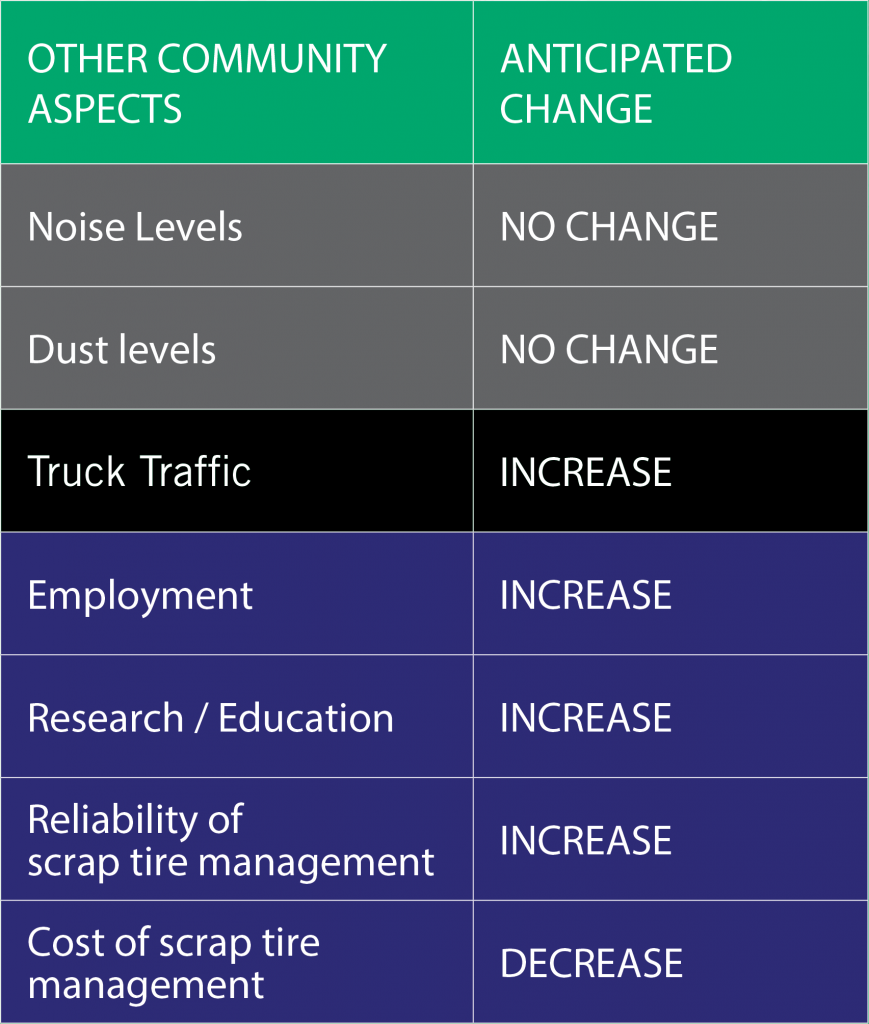 | OTHER COMMUNITY ASPECTS | ANTICIPATED CHANGE |
|---|---|
| Noise Levels | NO CHANGE |
| Dust levels | NO CHANGE |
| Truck Traffic | INCREASE |
| Employment | INCREASE |
| Research / Education | INCREASE |
| Reliability of scrap tire management | INCREASE |
| Cost of scrap tire management | DECREASE |